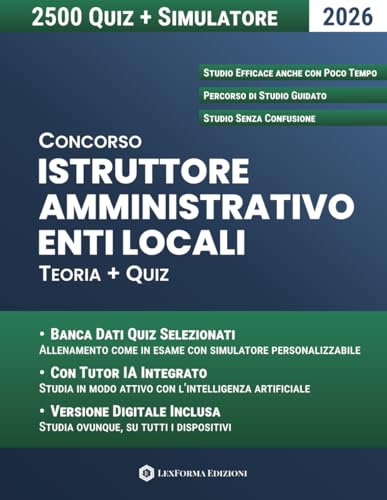 2500 Quiz + Simulatore

2026

Studio Efficace anche con Poco Tempo

Percorso di Studio Guidato

Studio Senza Confusione

Concorso

ISTRUTTORE AMMINISTRATIVO ENTI LOCALI

Teoria + Quiz

• Banca Dati Quiz Selezionati
Allenamento come in esame con simulatore personalizzabile

• Con Tutor IA Integrato
Studia in modo attivo con l'intelligenza artificiale

• Versione Digitale Inclusa
Studia ovunque, su tutti i dispositivi

LexForma Edizioni